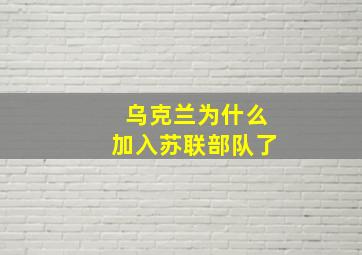 乌克兰为什么
加入苏联部队了